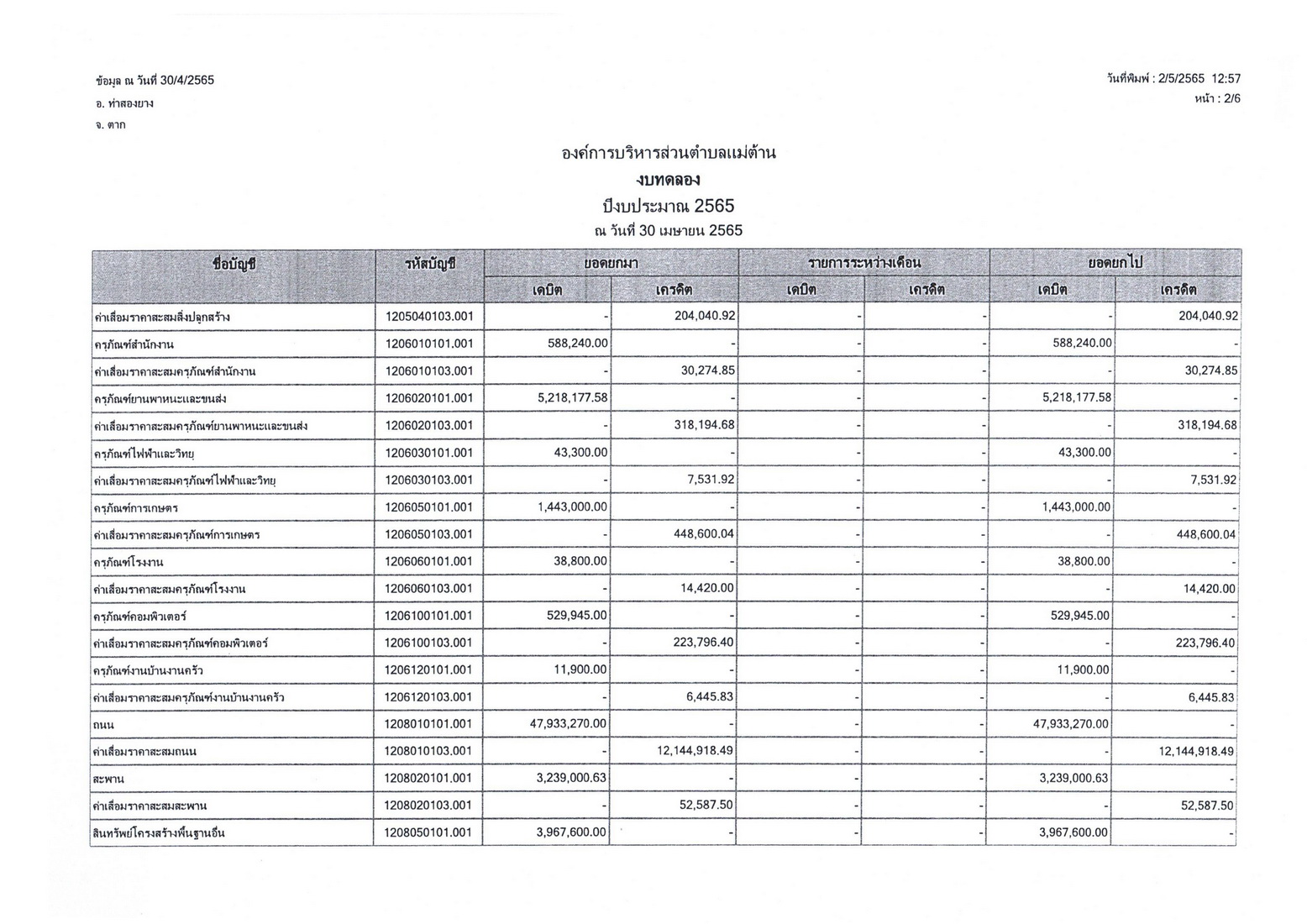 ข้อมูล ณ วันที่ 30/4/2565
อ. ท่าสองยาง
จ. ตาก

วันที่พิมพ์ : 2/5/2565 12:57
หน้า : 2/6

องค์การบริหารส่วนตำบลแม่ต้าน
งบทดลอง
ปีงบประมาณ 2565
ณ วันที่ 30 เมษายน 2565

| ชื่อบัญชี | รหัสบัญชี | ยอดยกมา เดบิต | ยอดยกมา เครดิต | รายการระหว่างเดือน เดบิต | รายการระหว่างเดือน เครดิต | ยอดยกไป เดบิต | ยอดยกไป เครดิต |
|---|---|---|---|---|---|---|---|
| ค่าเสื่อมราคาสะสมสิ่งปลูกสร้าง | 1205040103.001 | - | 204,040.92 | - | - | - | 204,040.92 |
| ครุภัณฑ์สำนักงาน | 1206010101.001 | 588,240.00 | - | - | - | 588,240.00 | - |
| ค่าเสื่อมราคาสะสมครุภัณฑ์สำนักงาน | 1206010103.001 | - | 30,274.85 | - | - | - | 30,274.85 |
| ครุภัณฑ์ยานพาหนะและขนส่ง | 1206020101.001 | 5,218,177.58 | - | - | - | 5,218,177.58 | - |
| ค่าเสื่อมราคาสะสมครุภัณฑ์ยานพาหนะและขนส่ง | 1206020103.001 | - | 318,194.68 | - | - | - | 318,194.68 |
| ครุภัณฑ์ไฟฟ้าและวิทยุ | 1206030101.001 | 43,300.00 | - | - | - | 43,300.00 | - |
| ค่าเสื่อมราคาสะสมครุภัณฑ์ไฟฟ้าและวิทยุ | 1206030103.001 | - | 7,531.92 | - | - | - | 7,531.92 |
| ครุภัณฑ์การเกษตร | 1206050101.001 | 1,443,000.00 | - | - | - | 1,443,000.00 | - |
| ค่าเสื่อมราคาสะสมครุภัณฑ์การเกษตร | 1206050103.001 | - | 448,600.04 | - | - | - | 448,600.04 |
| ครุภัณฑ์โรงงาน | 1206060101.001 | 38,800.00 | - | - | - | 38,800.00 | - |
| ค่าเสื่อมราคาสะสมครุภัณฑ์โรงงาน | 1206060103.001 | - | 14,420.00 | - | - | - | 14,420.00 |
| ครุภัณฑ์คอมพิวเตอร์ | 1206100101.001 | 529,945.00 | - | - | - | 529,945.00 | - |
| ค่าเสื่อมราคาสะสมครุภัณฑ์คอมพิวเตอร์ | 1206100103.001 | - | 223,796.40 | - | - | - | 223,796.40 |
| ครุภัณฑ์งานบ้านงานครัว | 1206120101.001 | 11,900.00 | - | - | - | 11,900.00 | - |
| ค่าเสื่อมราคาสะสมครุภัณฑ์งานบ้านงานครัว | 1206120103.001 | - | 6,445.83 | - | - | - | 6,445.83 |
| ถนน | 1208010101.001 | 47,933,270.00 | - | - | - | 47,933,270.00 | - |
| ค่าเสื่อมราคาสะสมถนน | 1208010103.001 | - | 12,144,918.49 | - | - | - | 12,144,918.49 |
| สะพาน | 1208020101.001 | 3,239,000.63 | - | - | - | 3,239,000.63 | - |
| ค่าเสื่อมราคาสะสมสะพาน | 1208020103.001 | - | 52,587.50 | - | - | - | 52,587.50 |
| สินทรัพย์โครงสร้างพื้นฐานอื่น | 1208050101.001 | 3,967,600.00 | - | - | - | 3,967,600.00 | - |